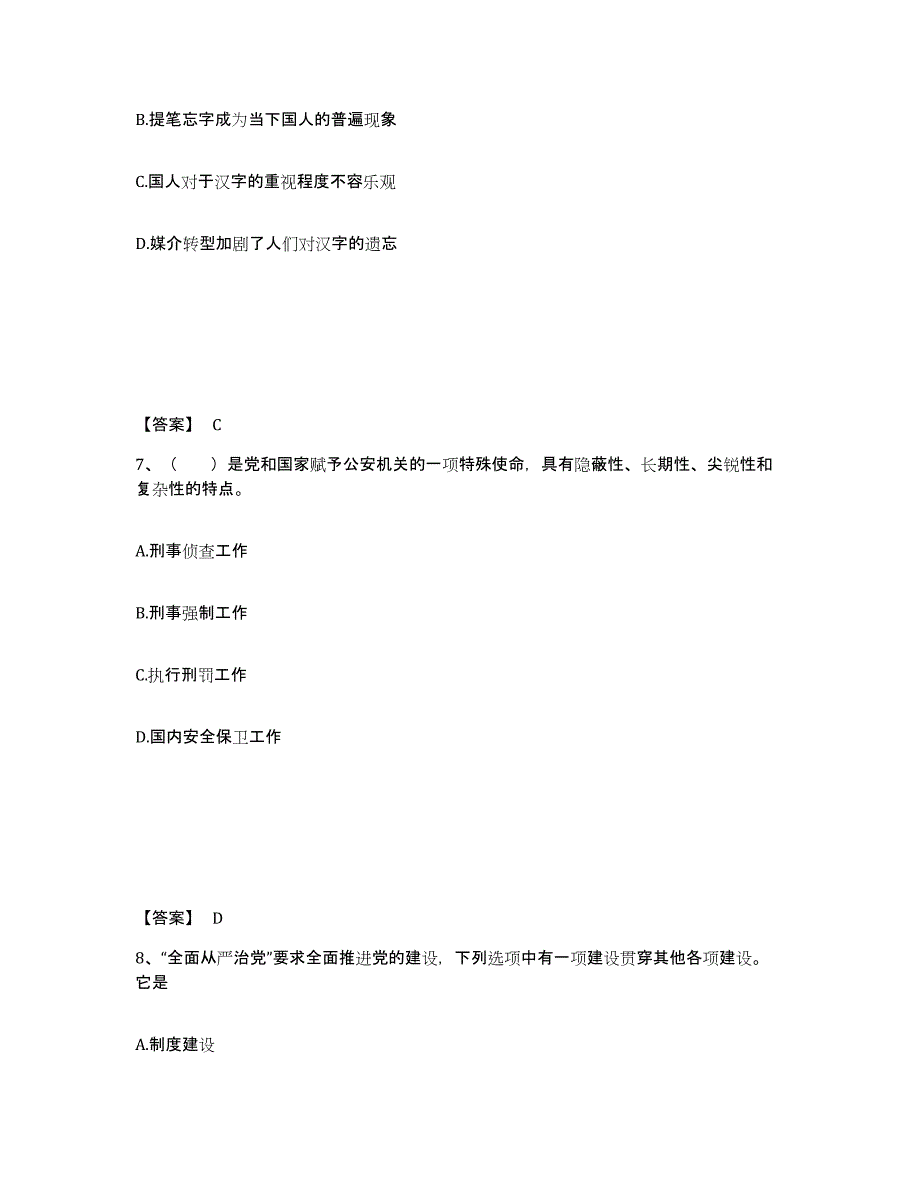 B.提笔忘字成为当下国人的普遍现象

C.国人对于汉字的重视程度不容乐观

D.媒介转型加剧了人们对汉字的遗忘

【答案】 C

7、（ ）是党和国家赋予公安机关的一项特殊使命，具有隐蔽性、长期性、尖锐性和复杂性的特点。

A.刑事侦查工作

B.刑事强制工作

C.执行刑罚工作

D.国内安全保卫工作

【答案】 D

8、“全面从严治党”要求全面推进党的建设，下列选项中有一项建设贯穿其他各项建设。它是

A.制度建设